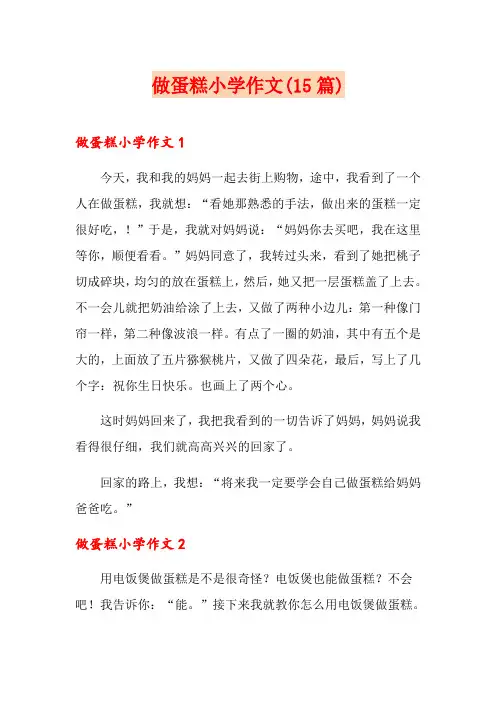 做蛋糕小学作文(15篇)

做蛋糕小学作文1

今天，我和我的妈妈一起去街上购物，途中，我看到了一个人在做蛋糕，我就想：“看她那熟悉的手法，做出来的蛋糕一定很好吃，！”于是，我就对妈妈说：“妈妈你去买吧，我在这里等你，顺便看看。”妈妈同意了，我转过头来，看到了她把桃子切成碎块，均匀的放在蛋糕上，然后，她又把一层蛋糕盖了上去。不一会儿就把奶油给涂了上去，又做了两种小边儿：第一种像门帘一样，第二种像波浪一样。有点了一圈的奶油，其中有五个是大的，上面放了五片猕猴桃片，又做了四朵花，最后，写上了几个字：祝你生日快乐。也画上了两个心。

这时妈妈回来了，我把我看到的一切告诉了妈妈，妈妈说我看得很仔细，我们就高高兴兴的回家了。

回家的路上，我想：“将来我一定要学会自己做蛋糕给妈妈爸爸吃。”

做蛋糕小学作文2

用电饭煲做蛋糕是不是很奇怪？电饭煲也能做蛋糕？不会吧！我告诉你：“能。”接下来我就教你怎么用电饭煲做蛋糕。